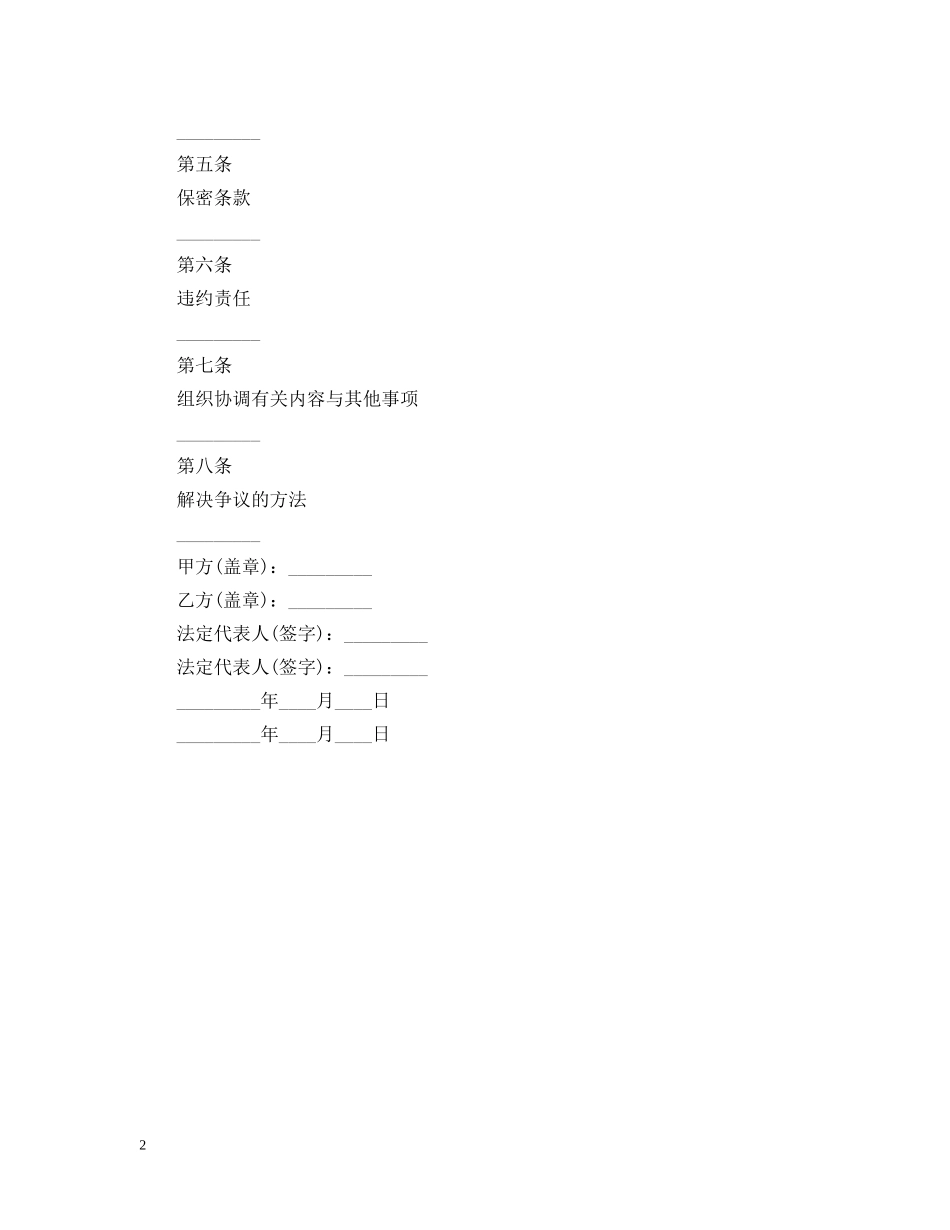 _________

第五条

保密条款

_________

第六条

违约责任

_________

第七条

组织协调有关内容与其他事项

_________

第八条

解决争议的方法

_________

甲方(盖章)：_________

乙方(盖章)：_________

法定代表人(签字)：_________

法定代表人(签字)：_________

_________年____月____日

_________年____月____日

2